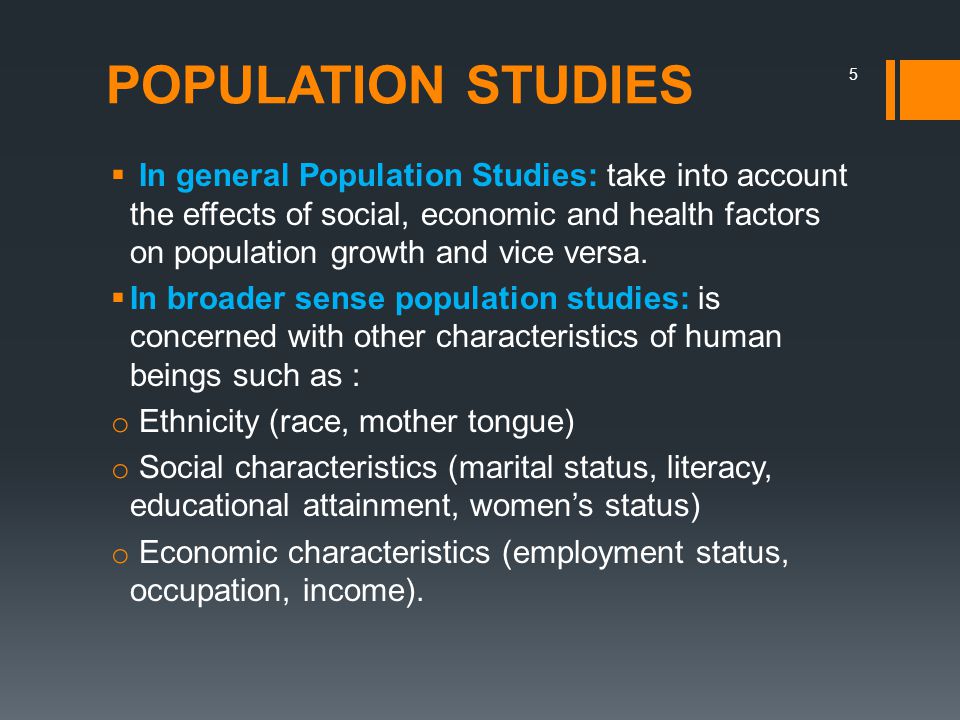 POPULATION STUDIES

5

▪ In general Population Studies: take into account the effects of social, economic and health factors on population growth and vice versa.

▪ In broader sense population studies: is concerned with other characteristics of human beings such as :

o Ethnicity (race, mother tongue)

o Social characteristics (marital status, literacy, educational attainment, women's status)

o Economic characteristics (employment status, occupation, income).